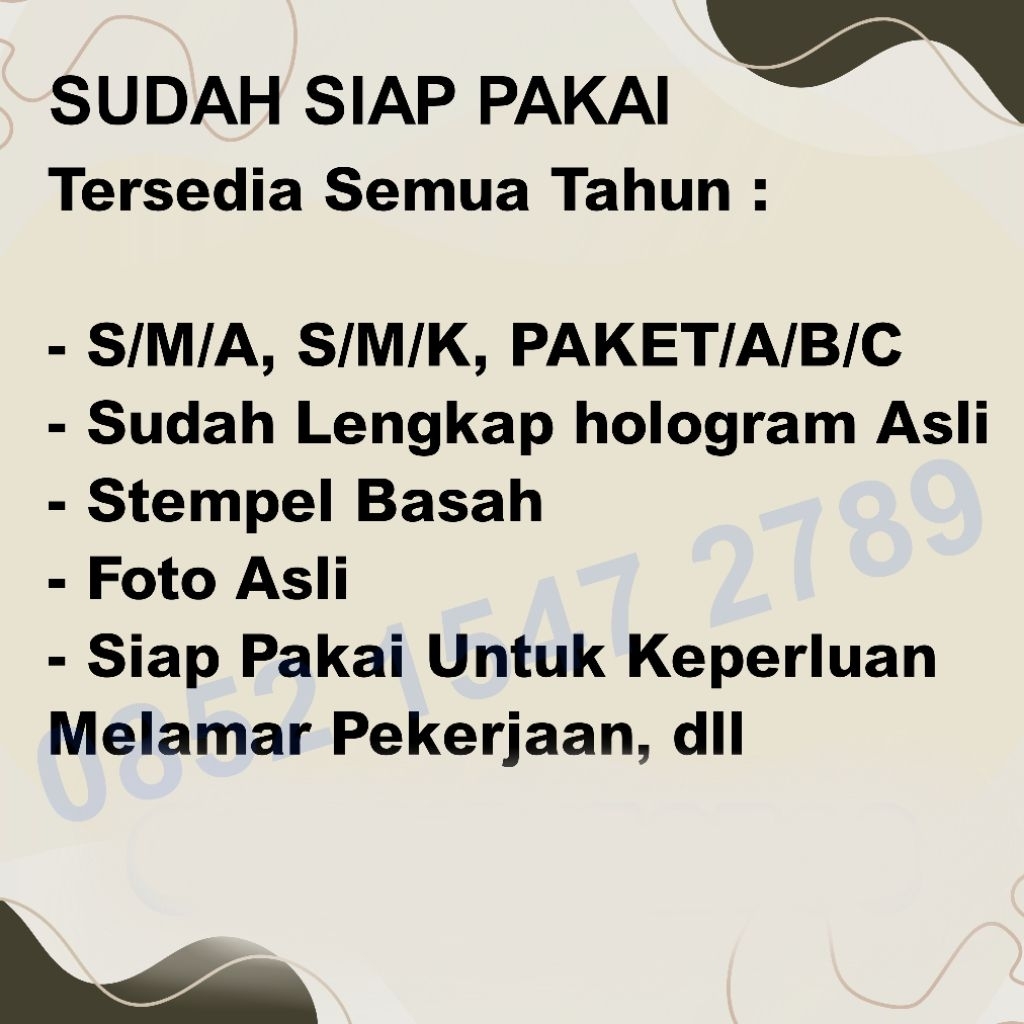 SUDAH SIAP PAKAI
Tersedia Semua Tahun :

- S/M/A, S/M/K, PAKET/A/B/C
- Sudah Lengkap hologram Asli
- Stempel Basah
- Foto Asli
- Siap Pakai Untuk Keperluan Melamar Pekerjaan, dll

0852 1547 2789